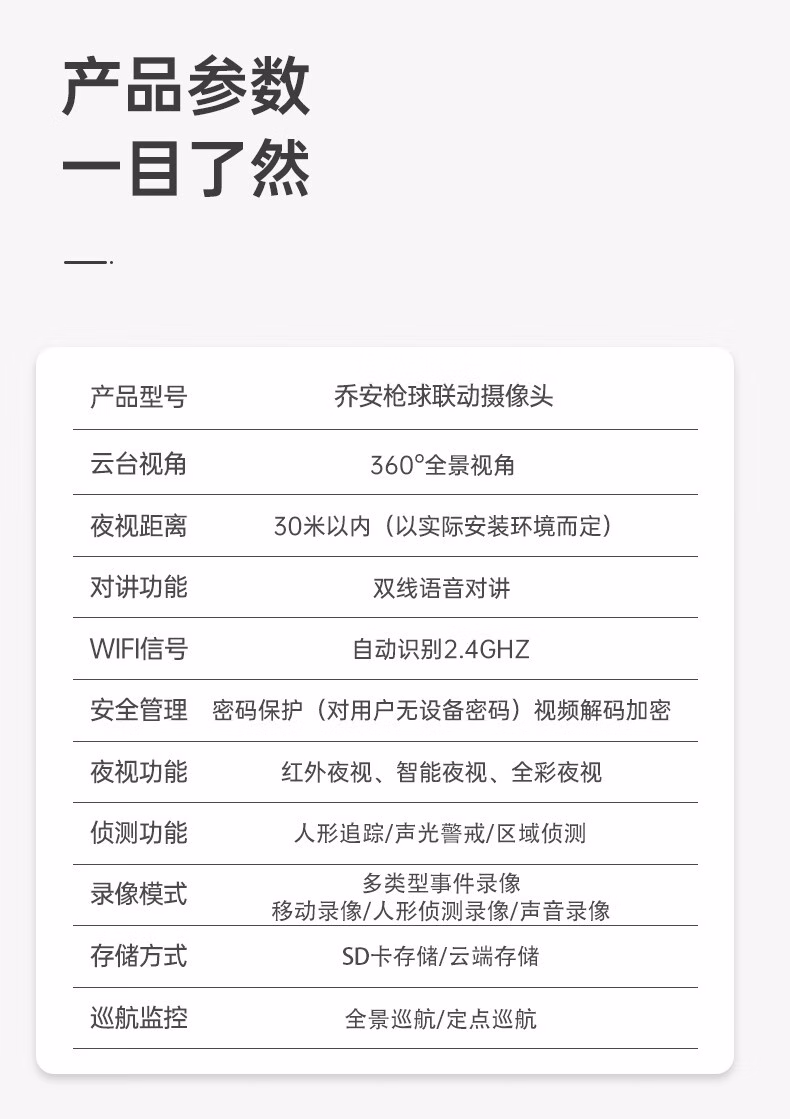 产品参数
一目了然

产品型号
乔安枪球联动摄像头

云台视角
360°全景视角

夜视距离
30米以内（以实际安装环境而定）

对讲功能
双线语音对讲

WIFI信号
自动识别2.4GHZ

安全管理
密码保护（对用户无设备密码）视频解码加密

夜视功能
红外夜视、智能夜视、全彩夜视

侦测功能
人形追踪/声光警戒/区域侦测

录像模式
多类型事件录像
移动录像/人形侦测录像/声音录像

存储方式
SD卡存储/云端存储

巡航监控
全景巡航/定点巡航